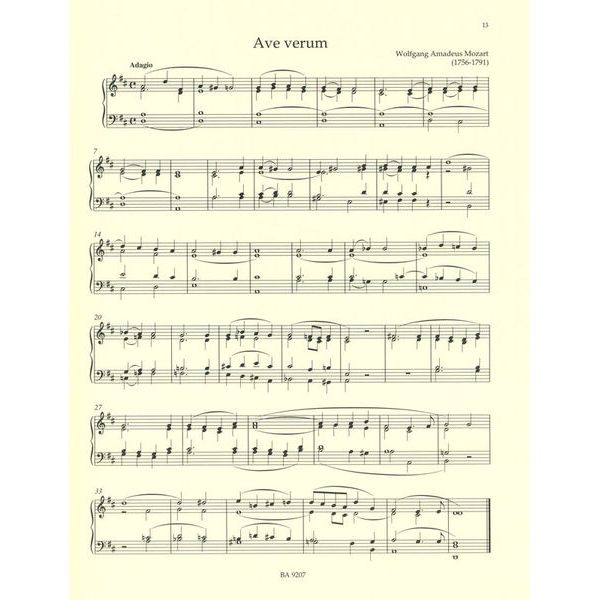 13

Ave verum

Wolfgang Amadeus Mozart
(1756-1791)

Adagio

7

14

20

27

33

BA 9207